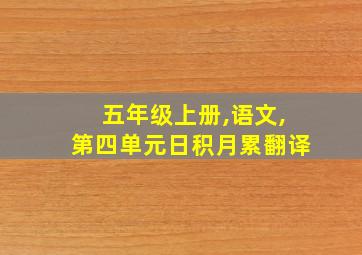 五年级上册,语文,
第四单元日积月累翻译